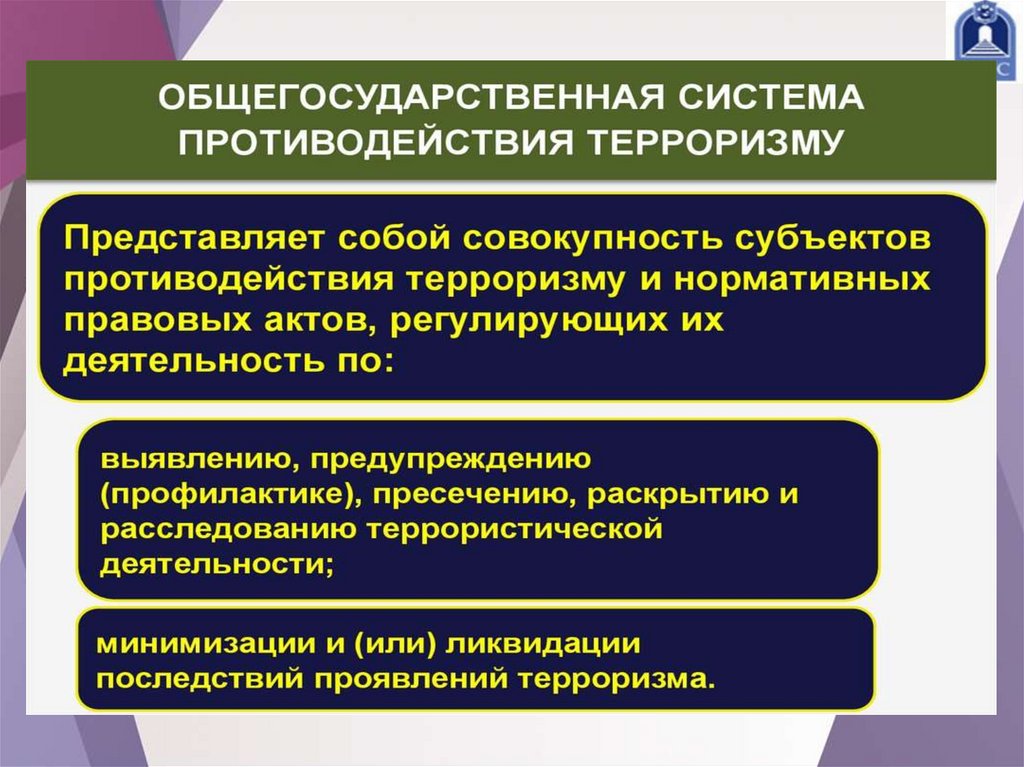 ОБЩЕГОСУДАРСТВЕННАЯ СИСТЕМА ПРОТИВОДЕЙСТВИЯ ТЕРРОРИЗМУ

Представляет собой совокупность субъектов противодействия терроризму и нормативных правовых актов, регулирующих их деятельность по:

выявлению, предупреждению (профилактике), пресечению, раскрытию и расследованию террористической деятельности;

минимизации и (или) ликвидации последствий проявлений терроризма.